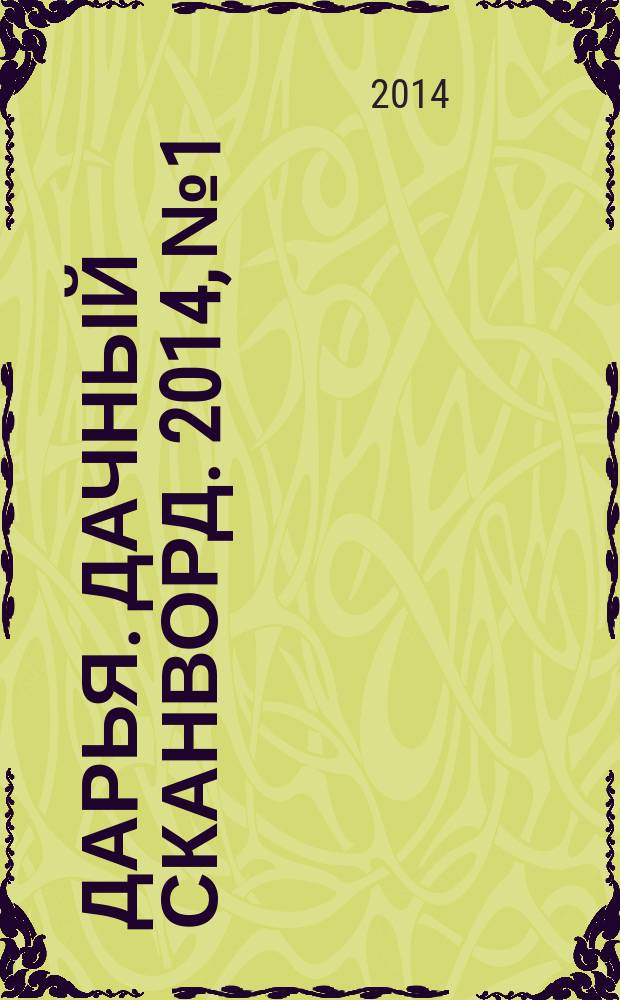 2014

ДАРЬЯ. ДАЧНЫЙ СКАНВОРД. 2014, №1